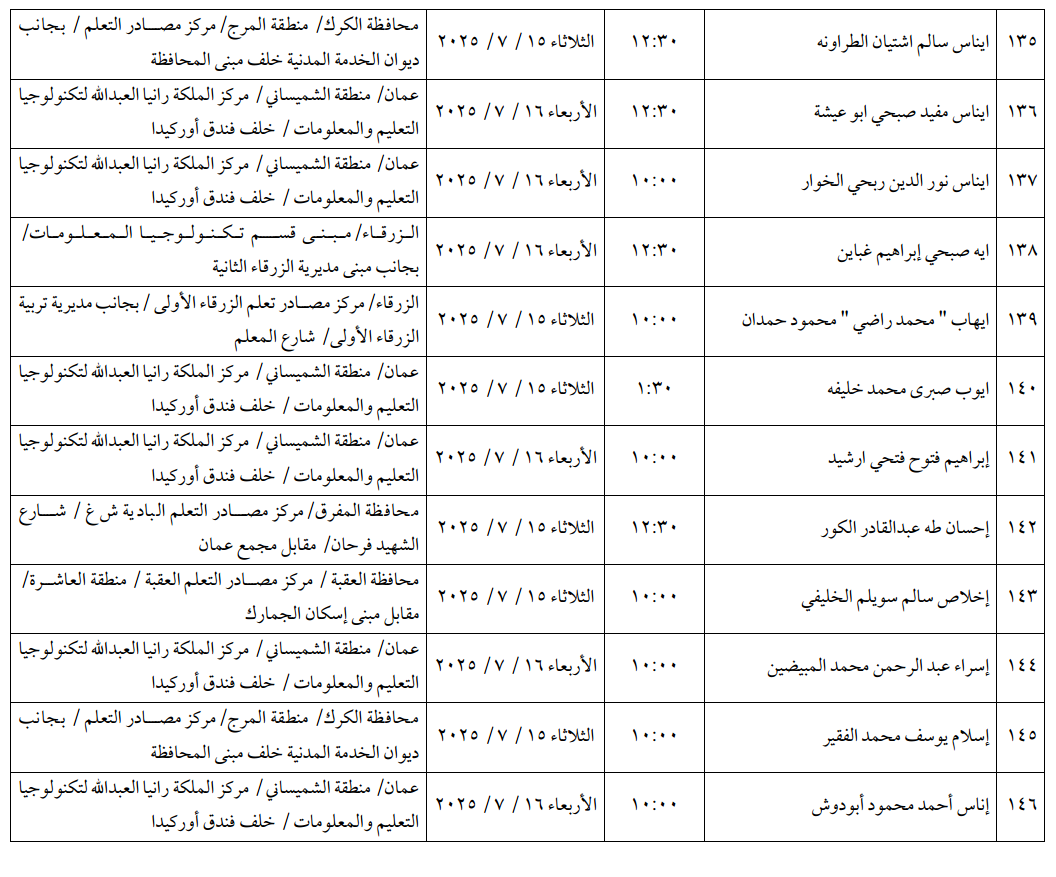 | ١٣٥ | ايناس سالم اشتيان الطراونه | ١٢:٣٠ | الثلاثاء ١٥ / ٧ / ٢٠٢٥ | محافظة الكرك/ منطقة المرج/ مركز مصادر التعلم / بجانب ديوان الخدمة المدنية خلف مبنى المحافظة |
|---|---|---|---|---|
| ١٣٦ | ايناس مفيد صبحي ابو عيشة | ١٢:٣٠ | الأربعاء ١٦ / ٧ / ٢٠٢٥ | عمان/ منطقة الشميساني/ مركز الملكة رانيا العبدالله لتكنولوجيا التعليم والمعلومات / خلف فندق أوركيدا |
| ١٣٧ | ايناس نور الدين ربحي الخوار | ١٠:٠٠ | الأربعاء ١٦ / ٧ / ٢٠٢٥ | عمان/ منطقة الشميساني/ مركز الملكة رانيا العبدالله لتكنولوجيا التعليم والمعلومات / خلف فندق أوركيدا |
| ١٣٨ | ايه صبحي إبراهيم غباين | ١٢:٣٠ | الأربعاء ١٦ / ٧ / ٢٠٢٥ | الزرقاء/ مبنى قسم تكنولوجيا المعلومات/ بجانب مبنى مديرية الزرقاء الثانية |
| ١٣٩ | ايهاب " محمد راضي " محمود حمدان | ١٠:٠٠ | الثلاثاء ١٥ / ٧ / ٢٠٢٥ | الزرقاء/ مركز مصادر تعلم الزرقاء الأولى / بجانب مديرية تربية الزرقاء الأولى/ شارع المعلم |
| ١٤٠ | ايوب صبرى محمد خليفه | ١:٣٠ | الثلاثاء ١٥ / ٧ / ٢٠٢٥ | عمان/ منطقة الشميساني/ مركز الملكة رانيا العبدالله لتكنولوجيا التعليم والمعلومات / خلف فندق أوركيدا |
| ١٤١ | إبراهيم فتوح فتحي ارشيد | ١٠:٠٠ | الأربعاء ١٦ / ٧ / ٢٠٢٥ | عمان/ منطقة الشميساني/ مركز الملكة رانيا العبدالله لتكنولوجيا التعليم والمعلومات / خلف فندق أوركيدا |
| ١٤٢ | إحسان طه عبدالقادر الكور | ١٢:٣٠ | الثلاثاء ١٥ / ٧ / ٢٠٢٥ | محافظة المفرق/ مركز مصادر التعلم البادية ش غ / شارع الشهيد فرحان/ مقابل مجمع عمان |
| ١٤٣ | إخلاص سالم سويلم الخليفي | ١٠:٠٠ | الثلاثاء ١٥ / ٧ / ٢٠٢٥ | محافظة العقبة / مركز مصادر التعلم العقبة / منطقة العاشرة/ مقابل مبنى إسكان الجمارك |
| ١٤٤ | إسراء عبد الرحمن محمد المبيضين | ١٠:٠٠ | الأربعاء ١٦ / ٧ / ٢٠٢٥ | عمان/ منطقة الشميساني/ مركز الملكة رانيا العبدالله لتكنولوجيا التعليم والمعلومات / خلف فندق أوركيدا |
| ١٤٥ | إسلام يوسف محمد الفقير | ١٠:٠٠ | الثلاثاء ١٥ / ٧ / ٢٠٢٥ | محافظة الكرك/ منطقة المرج/ مركز مصادر التعلم / بجانب ديوان الخدمة المدنية خلف مبنى المحافظة |
| ١٤٦ | إناس أحمد محمود أبودوش | ١٠:٠٠ | الأربعاء ١٦ / ٧ / ٢٠٢٥ | عمان/ منطقة الشميساني/ مركز الملكة رانيا العبدالله لتكنولوجيا التعليم والمعلومات / خلف فندق أوركيدا |